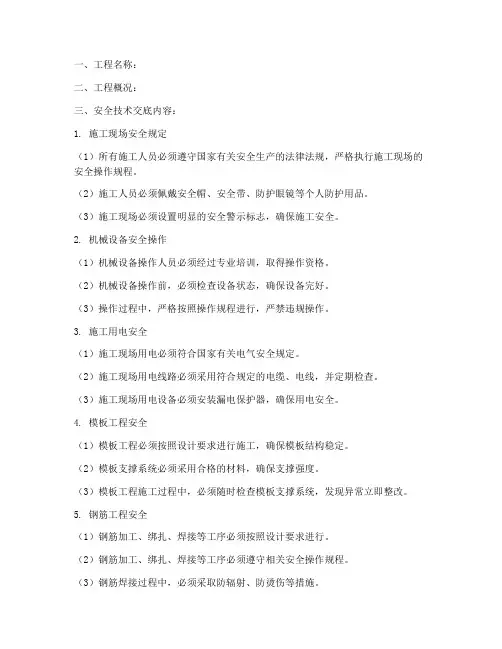 一、工程名称：

二、工程概况：

三、安全技术交底内容：

1. 施工现场安全规定

（1）所有施工人员必须遵守国家有关安全生产的法律法规，严格执行施工现场的安全操作规程。

（2）施工人员必须佩戴安全帽、安全带、防护眼镜等个人防护用品。

（3）施工现场必须设置明显的安全警示标志，确保施工安全。

2. 机械设备安全操作

（1）机械设备操作人员必须经过专业培训，取得操作资格。

（2）机械设备操作前，必须检查设备状态，确保设备完好。

（3）操作过程中，严格按照操作规程进行，严禁违规操作。

3. 施工用电安全

（1）施工现场用电必须符合国家有关电气安全规定。

（2）施工现场用电线路必须采用符合规定的电缆、电线，并定期检查。

（3）施工现场用电设备必须安装漏电保护器，确保用电安全。

4. 模板工程安全

（1）模板工程必须按照设计要求进行施工，确保模板结构稳定。

（2）模板支撑系统必须采用合格的材料，确保支撑强度。

（3）模板工程施工过程中，必须随时检查模板支撑系统，发现异常立即整改。

5. 钢筋工程安全

（1）钢筋加工、绑扎、焊接等工序必须按照设计要求进行。

（2）钢筋加工、绑扎、焊接等工序必须遵守相关安全操作规程。

（3）钢筋焊接过程中，必须采取防辐射、防烫伤等措施。